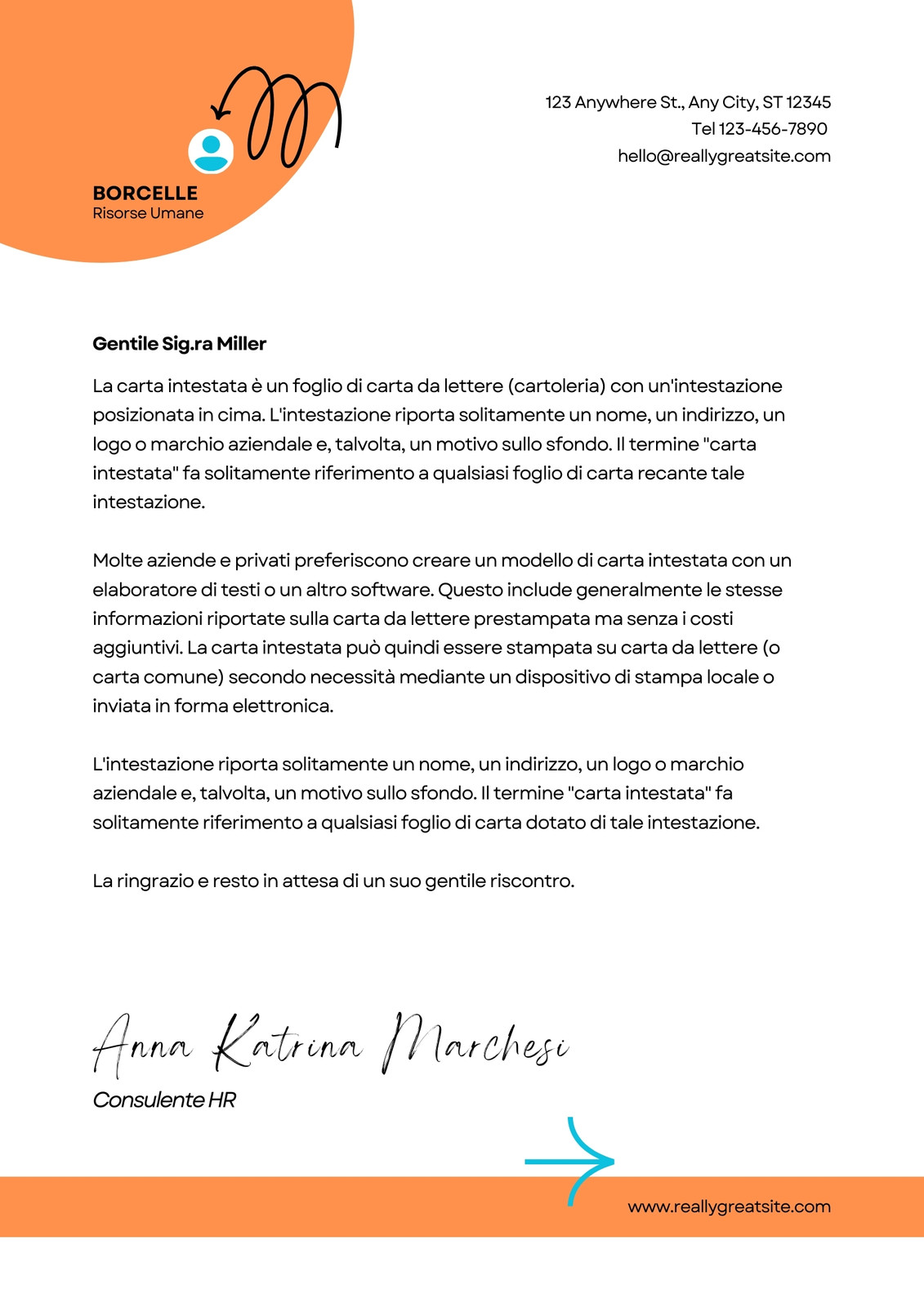 BORCELLE
Risorse Umane

123 Anywhere St., Any City, ST 12345
Tel 123-456-7890
hello@reallygreatsite.com

Gentile Sig.ra Miller

La carta intestata è un foglio di carta da lettere (cartoleria) con un'intestazione posizionata in cima. L'intestazione riporta solitamente un nome, un indirizzo, un logo o marchio aziendale e, talvolta, un motivo sullo sfondo. Il termine "carta intestata" fa solitamente riferimento a qualsiasi foglio di carta recante tale intestazione.

Molte aziende e privati preferiscono creare un modello di carta intestata con un elaboratore di testi o un altro software. Questo include generalmente le stesse informazioni riportate sulla carta da lettere prestampata ma senza i costi aggiuntivi. La carta intestata può quindi essere stampata su carta da lettere (o carta comune) secondo necessità mediante un dispositivo di stampa locale o inviata in forma elettronica.

L'intestazione riporta solitamente un nome, un indirizzo, un logo o marchio aziendale e, talvolta, un motivo sullo sfondo. Il termine "carta intestata" fa solitamente riferimento a qualsiasi foglio di carta dotato di tale intestazione.

La ringrazio e resto in attesa di un suo gentile riscontro.

Anna Katrina Marchesi
Consulente HR

www.reallygreatsite.com